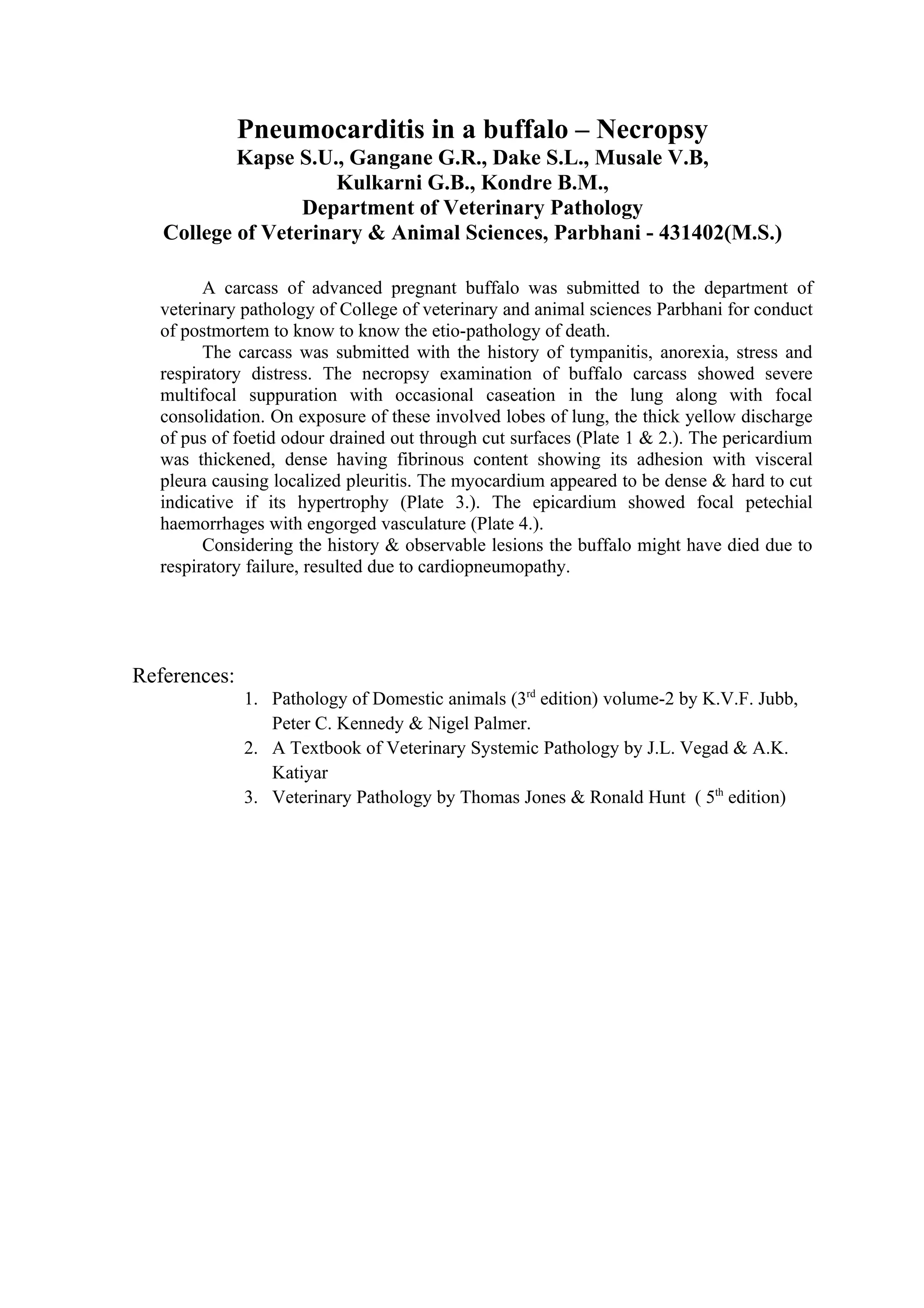 Pneumocarditis in a buffalo – Necropsy
Kapse S.U., Gangane G.R., Dake S.L., Musale V.B,
Kulkarni G.B., Kondre B.M.,
Department of Veterinary Pathology
College of Veterinary & Animal Sciences, Parbhani - 431402(M.S.)

A carcass of advanced pregnant buffalo was submitted to the department of veterinary pathology of College of veterinary and animal sciences Parbhani for conduct of postmortem to know to know the etio-pathology of death.

The carcass was submitted with the history of tympanitis, anorexia, stress and respiratory distress. The necropsy examination of buffalo carcass showed severe multifocal suppuration with occasional caseation in the lung along with focal consolidation. On exposure of these involved lobes of lung, the thick yellow discharge of pus of foetid odour drained out through cut surfaces (Plate 1 & 2.). The pericardium was thickened, dense having fibrinous content showing its adhesion with visceral pleura causing localized pleuritis. The myocardium appeared to be dense & hard to cut indicative if its hypertrophy (Plate 3.). The epicardium showed focal petechial haemorrhages with engorged vasculature (Plate 4.).

Considering the history & observable lesions the buffalo might have died due to respiratory failure, resulted due to cardiopneumopathy.

References:
1. Pathology of Domestic animals ($3^{rd}$ edition) volume-2 by K.V.F. Jubb, Peter C. Kennedy & Nigel Palmer.
2. A Textbook of Veterinary Systemic Pathology by J.L. Vegad & A.K. Katiyar
3. Veterinary Pathology by Thomas Jones & Ronald Hunt ( $5^{th}$ edition)